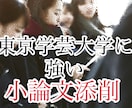 東京学芸大学に
強い
小論文添削